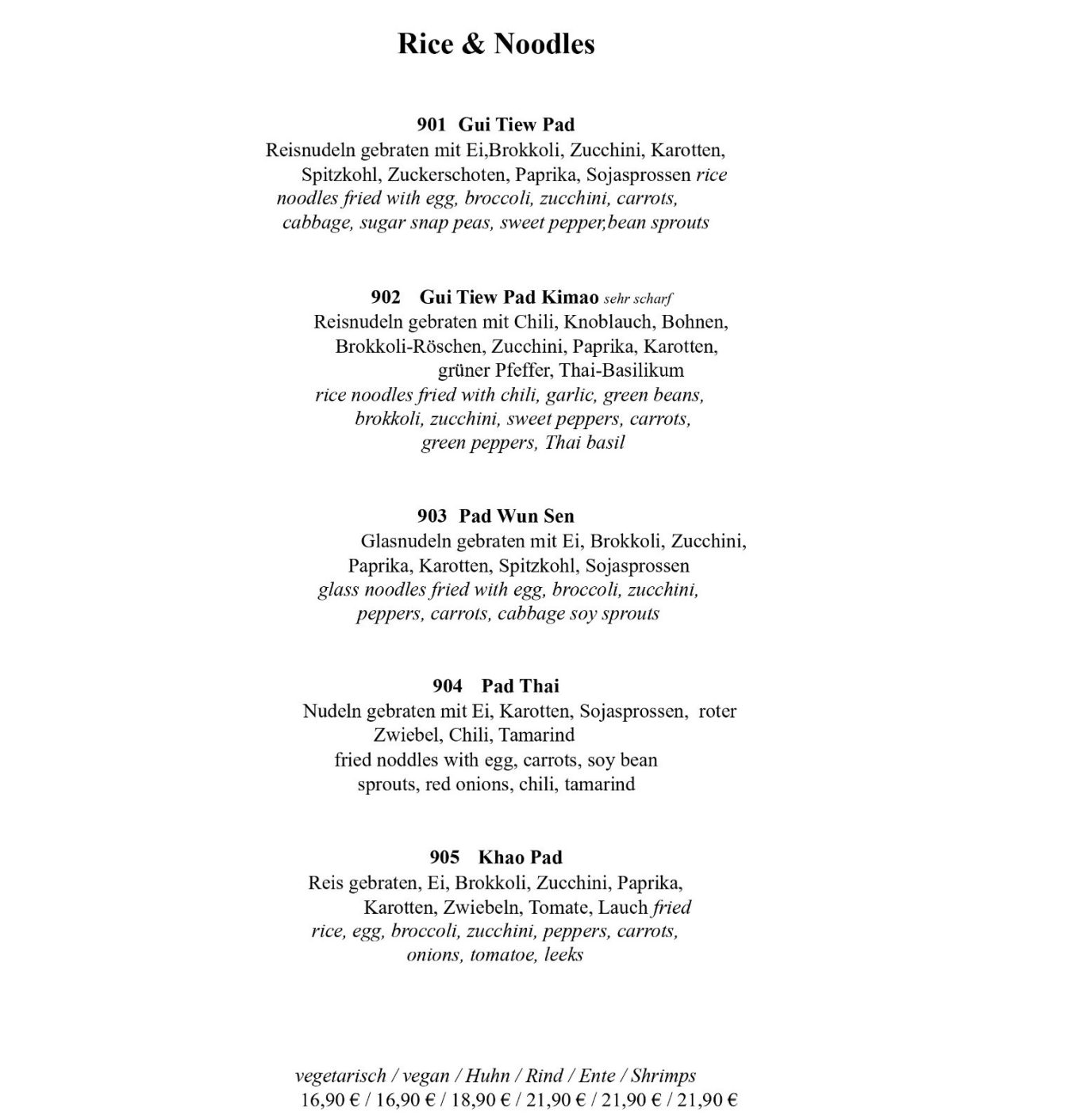 Rice & Noodles

901 Gui Tiew Pad
Reisnudeln gebraten mit Ei,Brokkoli, Zucchini, Karotten, Spitzkohl, Zuckerschoten, Paprika, Sojasprossen rice noodles fried with egg, broccoli, zucchini, carrots, cabbage, sugar snap peas, sweet pepper,bean sprouts

902 Gui Tiew Pad Kimao sehr scharf
Reisnudeln gebraten mit Chili, Knoblauch, Bohnen, Brokkoli-Röschen, Zucchini, Paprika, Karotten, grüner Pfeffer, Thai-Basilikum
rice noodles fried with chili, garlic, green beans, brokkoli, zucchini, sweet peppers, carrots, green peppers, Thai basil

903 Pad Wun Sen
Glasnudeln gebraten mit Ei, Brokkoli, Zucchini, Paprika, Karotten, Spitzkohl, Sojasprossen
glass noodles fried with egg, broccoli, zucchini, peppers, carrots, cabbage soy sprouts

904 Pad Thai
Nudeln gebraten mit Ei, Karotten, Sojasprossen, roter Zwiebel, Chili, Tamarind
fried noddles with egg, carrots, soy bean sprouts, red onions, chili, tamarind

905 Khao Pad
Reis gebraten, Ei, Brokkoli, Zucchini, Paprika, Karotten, Zwiebeln, Tomate, Lauch fried rice, egg, broccoli, zucchini, peppers, carrots, onions, tomatoe, leeks

vegetarisch / vegan / Huhn / Rind / Ente / Shrimps
16,90 € / 16,90 € / 18,90 € / 21,90 € / 21,90 € / 21,90 €